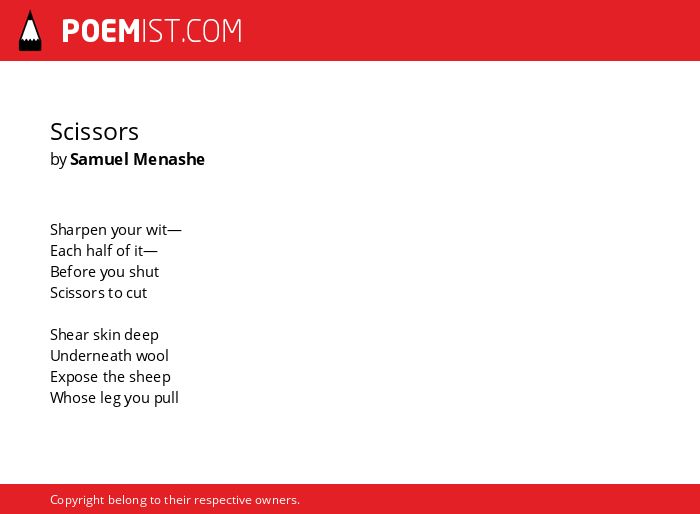 POEMIST.COM

Scissors
by Samuel Menashe

Sharpen your wit—
Each half of it—
Before you shut
Scissors to cut

Shear skin deep
Underneath wool
Expose the sheep
Whose leg you pull

Copyright belong to their respective owners.